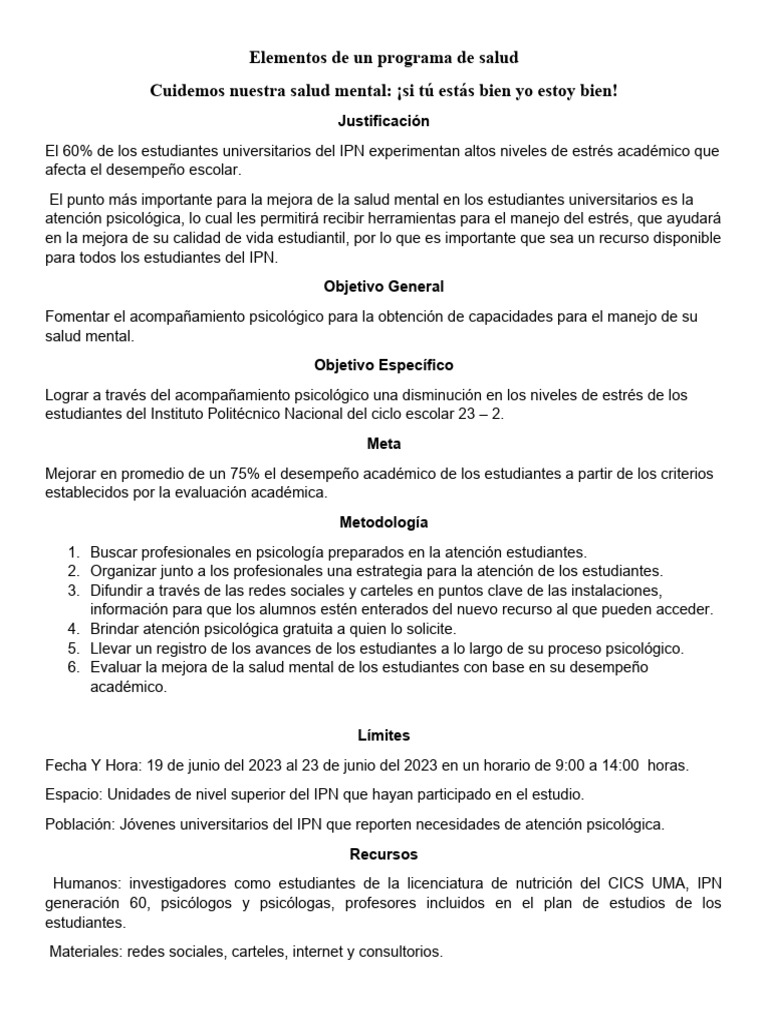 Elementos de un programa de salud

Cuidemos nuestra salud mental: ¡si tú estás bien yo estoy bien!

Justificación

El 60% de los estudiantes universitarios del IPN experimentan altos niveles de estrés académico que afecta el desempeño escolar.

El punto más importante para la mejora de la salud mental en los estudiantes universitarios es la atención psicológica, lo cual les permitirá recibir herramientas para el manejo del estrés, que ayudará en la mejora de su calidad de vida estudiantil, por lo que es importante que sea un recurso disponible para todos los estudiantes del IPN.

Objetivo General

Fomentar el acompañamiento psicológico para la obtención de capacidades para el manejo de su salud mental.

Objetivo Específico

Lograr a través del acompañamiento psicológico una disminución en los niveles de estrés de los estudiantes del Instituto Politécnico Nacional del ciclo escolar 23 – 2.

Meta

Mejorar en promedio de un 75% el desempeño académico de los estudiantes a partir de los criterios establecidos por la evaluación académica.

Metodología

1. Buscar profesionales en psicología preparados en la atención estudiantes.
2. Organizar junto a los profesionales una estrategia para la atención de los estudiantes.
3. Difundir a través de las redes sociales y carteles en puntos clave de las instalaciones, información para que los alumnos estén enterados del nuevo recurso al que pueden acceder.
4. Brindar atención psicológica gratuita a quien lo solicite.
5. Llevar un registro de los avances de los estudiantes a lo largo de su proceso psicológico.
6. Evaluar la mejora de la salud mental de los estudiantes con base en su desempeño académico.

Límites

Fecha Y Hora: 19 de junio del 2023 al 23 de junio del 2023 en un horario de 9:00 a 14:00 horas.

Espacio: Unidades de nivel superior del IPN que hayan participado en el estudio.

Población: Jóvenes universitarios del IPN que reporten necesidades de atención psicológica.

Recursos

Humanos: investigadores como estudiantes de la licenciatura de nutrición del CICS UMA, IPN generación 60, psicólogos y psicólogas, profesores incluidos en el plan de estudios de los estudiantes.

Materiales: redes sociales, carteles, internet y consultorios.